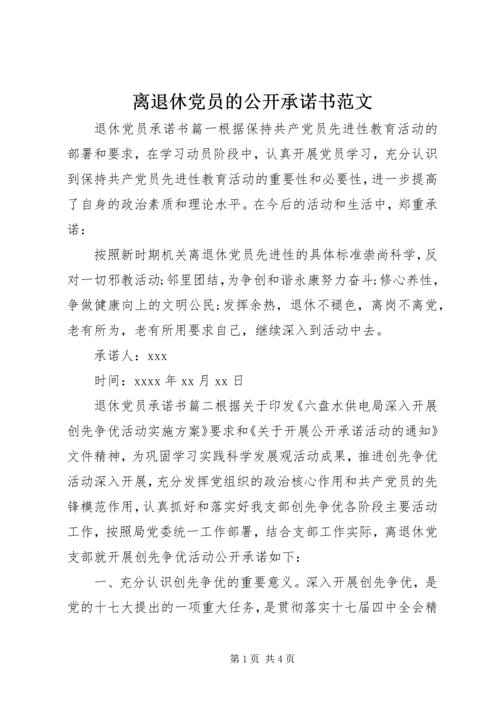 离退休党员的公开承诺书范文

退休党员承诺书篇一根据保持共产党员先进性教育活动的部署和要求，在学习动员阶段中，认真开展党员学习，充分认识到保持共产党员先进性教育活动的重要性和必要性，进一步提高了自身的政治素质和理论水平。在今后的活动和生活中，郑重承诺：

按照新时期机关离退休党员先进性的具体标准崇尚科学，反对一切邪教活动;邻里团结，为争创和谐永康努力奋斗;修心养性，争做健康向上的文明公民;发挥余热，退休不褪色，离岗不离党，老有所为，老有所用要求自己，继续深入到活动中去。

承诺人：xxx

时间：xxxx 年 xx 月 xx 日

退休党员承诺书篇二根据关于印发《六盘水供电局深入开展创先争优活动实施方案》要求和《关于开展公开承诺活动的通知》文件精神，为巩固学习实践科学发展观活动成果，推进创先争优活动深入开展，充分发挥党组织的政治核心作用和共产党员的先锋模范作用，认真抓好和落实好我支部创先争优各阶段主要活动工作，按照局党委统一工作部署，结合支部工作实际，离退休党支部就开展创先争优活动公开承诺如下：

一、充分认识创先争优的重要意义。深入开展创先争优，是党的十七大提出的一项重大任务，是贯彻落实十七届四中全会精

第 1 页 共 4 页